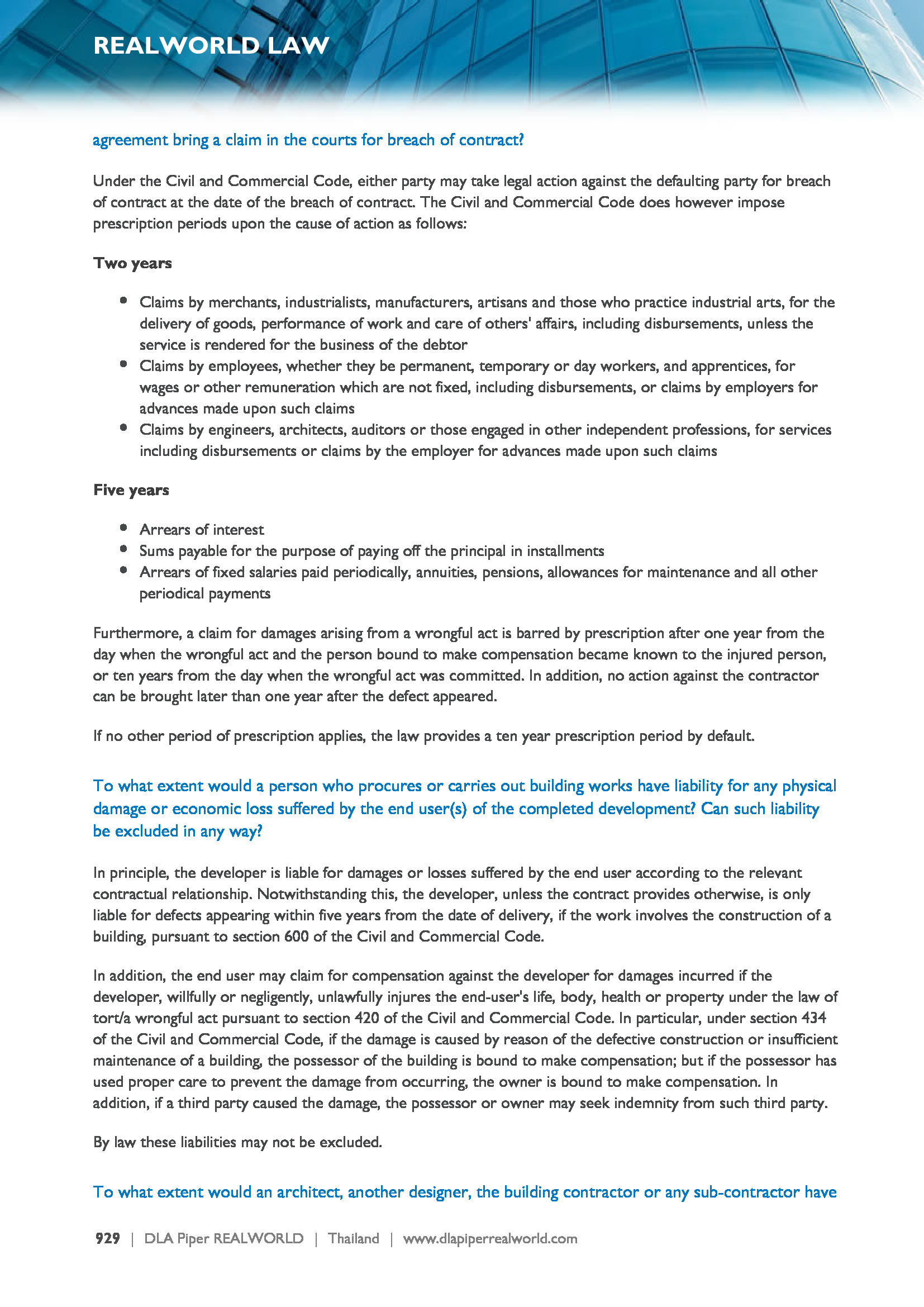 REALWORLD LAW

agreement bring a claim in the courts for breach of contract?

Under the Civil and Commercial Code, either party may take legal action against the defaulting party for breach of contract at the date of the breach of contract. The Civil and Commercial Code does however impose prescription periods upon the cause of action as follows:

Two years

- Claims by merchants, industrialists, manufacturers, artisans and those who practice industrial arts, for the delivery of goods, performance of work and care of others' affairs, including disbursements, unless the service is rendered for the business of the debtor
- Claims by employees, whether they be permanent, temporary or day workers, and apprentices, for wages or other remuneration which are not fixed, including disbursements, or claims by employers for advances made upon such claims
- Claims by engineers, architects, auditors or those engaged in other independent professions, for services including disbursements or claims by the employer for advances made upon such claims

Five years

- Arrears of interest
- Sums payable for the purpose of paying off the principal in installments
- Arrears of fixed salaries paid periodically, annuities, pensions, allowances for maintenance and all other periodical payments

Furthermore, a claim for damages arising from a wrongful act is barred by prescription after one year from the day when the wrongful act and the person bound to make compensation became known to the injured person, or ten years from the day when the wrongful act was committed. In addition, no action against the contractor can be brought later than one year after the defect appeared.

If no other period of prescription applies, the law provides a ten year prescription period by default.

To what extent would a person who procures or carries out building works have liability for any physical damage or economic loss suffered by the end user(s) of the completed development? Can such liability be excluded in any way?

In principle, the developer is liable for damages or losses suffered by the end user according to the relevant contractual relationship. Notwithstanding this, the developer, unless the contract provides otherwise, is only liable for defects appearing within five years from the date of delivery, if the work involves the construction of a building, pursuant to section 600 of the Civil and Commercial Code.

In addition, the end user may claim for compensation against the developer for damages incurred if the developer, willfully or negligently, unlawfully injures the end-user's life, body, health or property under the law of tort/a wrongful act pursuant to section 420 of the Civil and Commercial Code. In particular, under section 434 of the Civil and Commercial Code, if the damage is caused by reason of the defective construction or insufficient maintenance of a building, the possessor of the building is bound to make compensation; but if the possessor has used proper care to prevent the damage from occurring, the owner is bound to make compensation. In addition, if a third party caused the damage, the possessor or owner may seek indemnity from such third party.

By law these liabilities may not be excluded.

To what extent would an architect, another designer, the building contractor or any sub-contractor have

929 | DLA Piper REALWORLD | Thailand | www.dlapiperrealworld.com